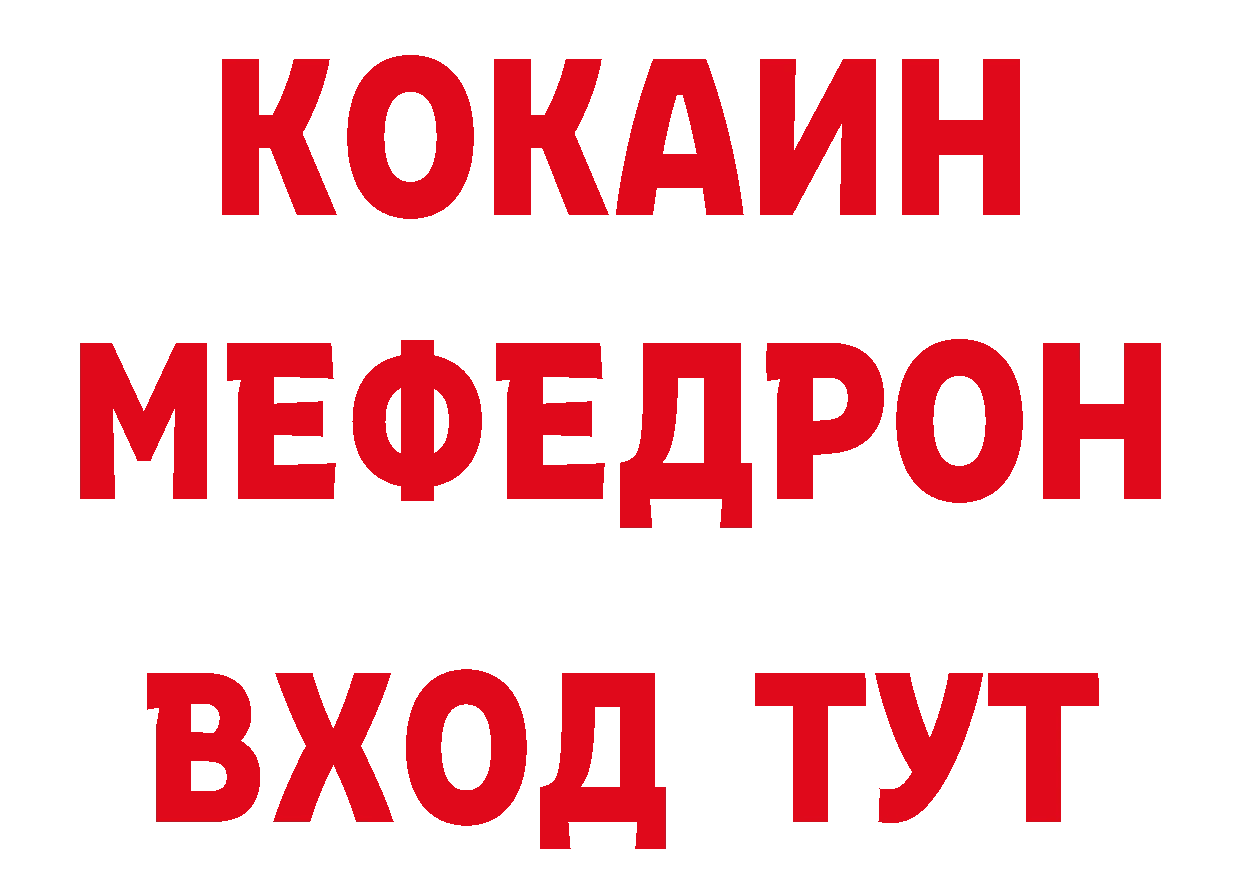 КОКАИН
МЕФЕДРОН
ВХОД ТУТ